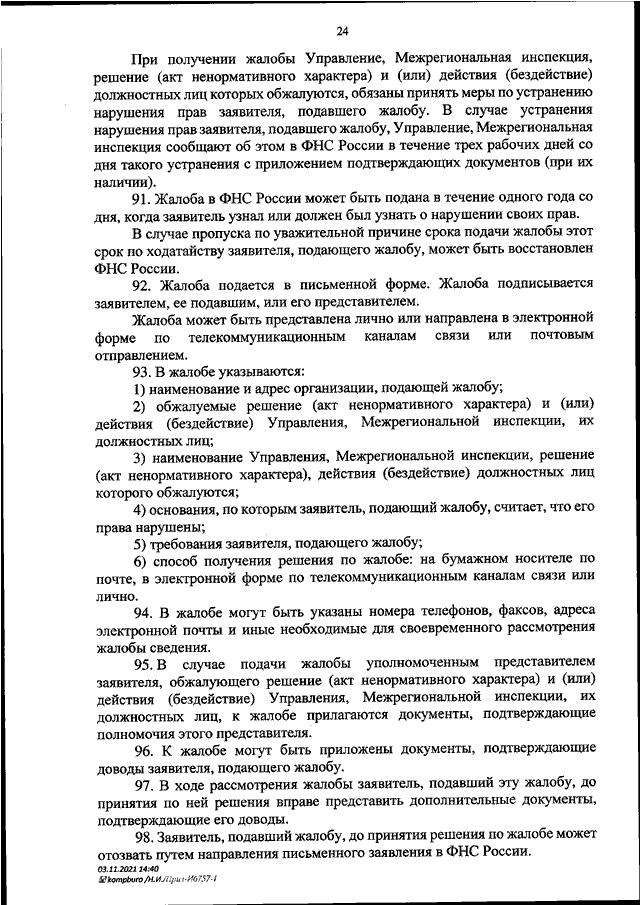 24

При получении жалобы Управление, Межрегиональная инспекция, решение (акт ненормативного характера) и (или) действия (бездействие) должностных лиц которых обжалуются, обязаны принять меры по устранению нарушения прав заявителя, подавшего жалобу. В случае устранения нарушения прав заявителя, подавшего жалобу, Управление, Межрегиональная инспекция сообщают об этом в ФНС России в течение трех рабочих дней со дня такого устранения с приложением подтверждающих документов (при их наличии).

91. Жалоба в ФНС России может быть подана в течение одного года со дня, когда заявитель узнал или должен был узнать о нарушении своих прав.

В случае пропуска по уважительной причине срока подачи жалобы этот срок по ходатайству заявителя, подающего жалобу, может быть восстановлен ФНС России.

92. Жалоба подается в письменной форме. Жалоба подписывается заявителем, ее подавшим, или его представителем.

Жалоба может быть представлена лично или направлена в электронной форме по телекоммуникационным каналам связи или почтовым отправлением.

93. В жалобе указываются:

1) наименование и адрес организации, подающей жалобу;

2) обжалуемые решение (акт ненормативного характера) и (или) действия (бездействие) Управления, Межрегиональной инспекции, их должностных лиц;

3) наименование Управления, Межрегиональной инспекции, решение (акт ненормативного характера), действия (бездействие) должностных лиц которого обжалуются;

4) основания, по которым заявитель, подающий жалобу, считает, что его права нарушены;

5) требования заявителя, подающего жалобу;

6) способ получения решения по жалобе: на бумажном носителе по почте, в электронной форме по телекоммуникационным каналам связи или лично.

94. В жалобе могут быть указаны номера телефонов, факсов, адреса электронной почты и иные необходимые для своевременного рассмотрения жалобы сведения.

95. В случае подачи жалобы уполномоченным представителем заявителя, обжалующего решение (акт ненормативного характера) и (или) действия (бездействие) Управления, Межрегиональной инспекции, их должностных лиц, к жалобе прилагаются документы, подтверждающие полномочия этого представителя.

96. К жалобе могут быть приложены документы, подтверждающие доводы заявителя, подающего жалобу.

97. В ходе рассмотрения жалобы заявитель, подавший эту жалобу, до принятия по ней решения вправе представить дополнительные документы, подтверждающие его доводы.

98. Заявитель, подавший жалобу, до принятия решения по жалобе может отозвать путем направления письменного заявления в ФНС России.

03.11.2021 14:40
kompburo /Н.И./Прил-И6757-1